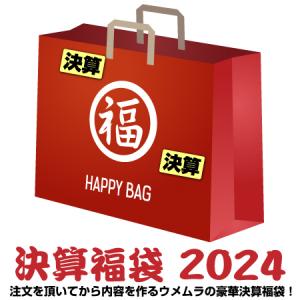 決算

福

決算

HAPPY BAG

決算福袋 2024

注文を頂いてから内容を作るウメムラの豪華決算福袋！